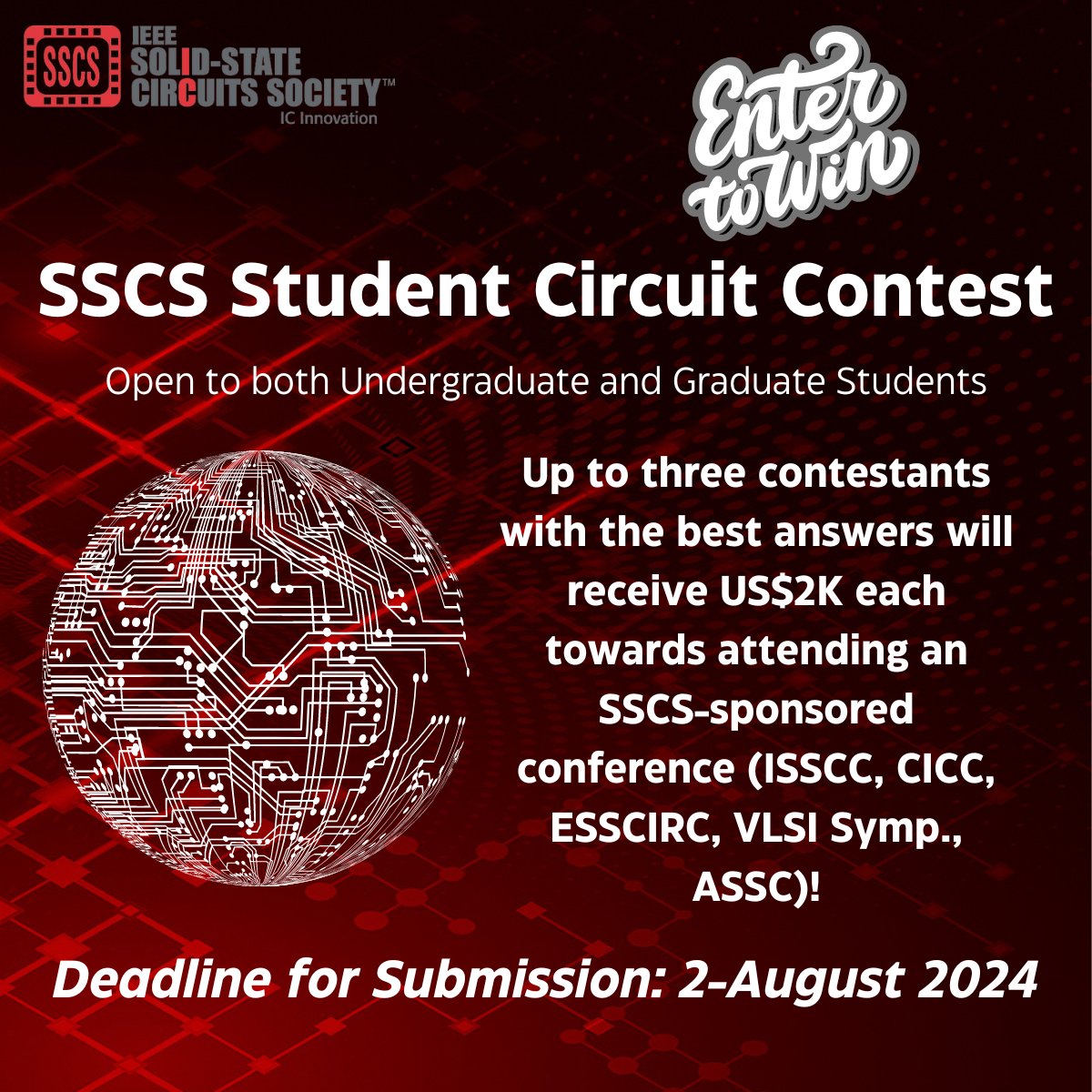 SSCS IEEE SOLID-STATE CIRCUITS SOCIETY™ IC Innovation

Enter to Win

SSCS Student Circuit Contest

Open to both Undergraduate and Graduate Students

Up to three contestants with the best answers will receive US$2K each towards attending an SSCS-sponsored conference (ISSCC, CICC, ESSCIRC, VLSI Symp., ASSC)!

Deadline for Submission: 2-August 2024